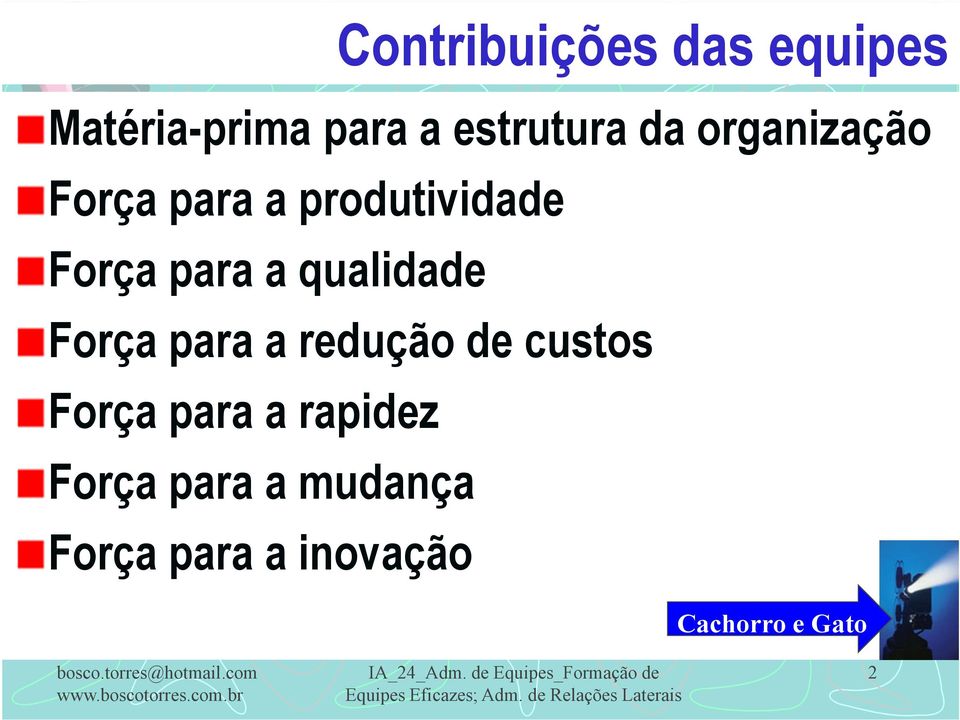 Contribuições das equipes

Matéria-prima para a estrutura da organização

Força para a produtividade

Força para a qualidade

Força para a redução de custos

Força para a rapidez

Força para a mudança

Força para a inovação

Cachorro e Gato

bosco.torres@hotmail.com
www.boscotorres.com.br

IA_24_Adm. de Equipes_Formação de Equipes Eficazes; Adm. de Relações Laterais

2